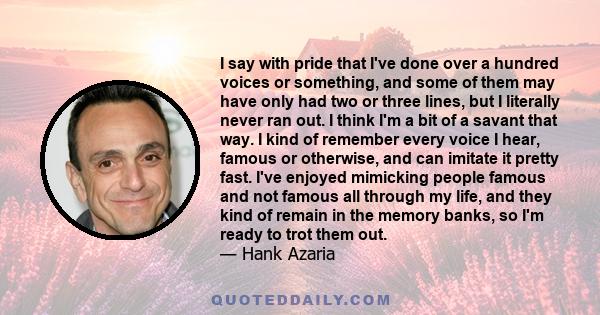 I say with pride that I've done over a hundred voices or something, and some of them may have only had two or three lines, but I literally never ran out. I think I'm a bit of a savant that way. I kind of remember every voice I hear, famous or otherwise, and can imitate it pretty fast. I've enjoyed mimicking people famous and not famous all through my life, and they kind of remain in the memory banks, so I'm ready to trot them out.
— Hank Azaria

QUOTEDDAILY.COM